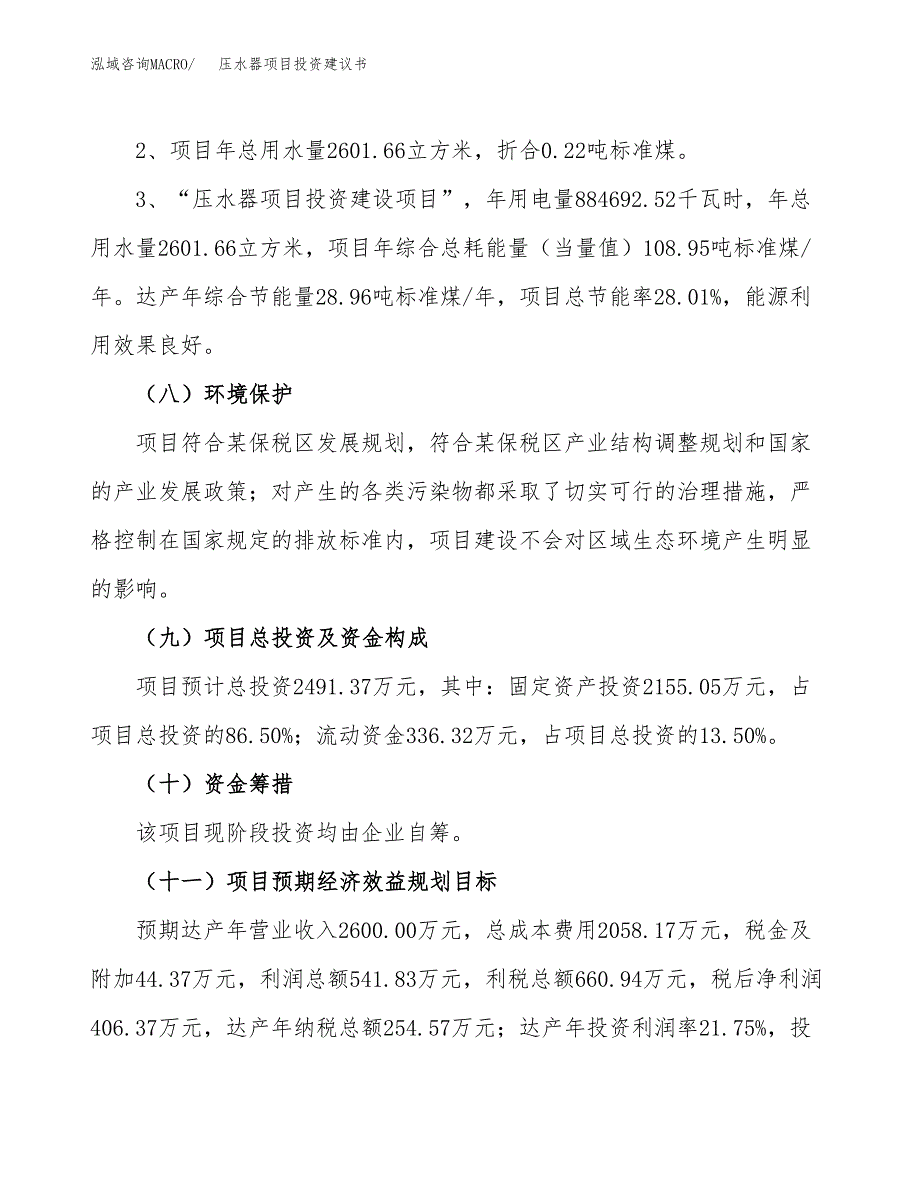 泓域咨询MACRO/　压水器项目投资建议书

2、项目年总用水量2601.66立方米，折合0.22吨标准煤。

3、“压水器项目投资建设项目”，年用电量884692.52千瓦时，年总用水量2601.66立方米，项目年综合总耗能量（当量值）108.95吨标准煤/年。达产年综合节能量28.96吨标准煤/年，项目总节能率28.01%，能源利用效果良好。

（八）环境保护

项目符合某保税区发展规划，符合某保税区产业结构调整规划和国家的产业发展政策；对产生的各类污染物都采取了切实可行的治理措施，严格控制在国家规定的排放标准内，项目建设不会对区域生态环境产生明显的影响。

（九）项目总投资及资金构成

项目预计总投资2491.37万元，其中：固定资产投资2155.05万元，占项目总投资的86.50%；流动资金336.32万元，占项目总投资的13.50%。

（十）资金筹措

该项目现阶段投资均由企业自筹。

（十一）项目预期经济效益规划目标

预期达产年营业收入2600.00万元，总成本费用2058.17万元，税金及附加44.37万元，利润总额541.83万元，利税总额660.94万元，税后净利润406.37万元，达产年纳税总额254.57万元；达产年投资利润率21.75%，投